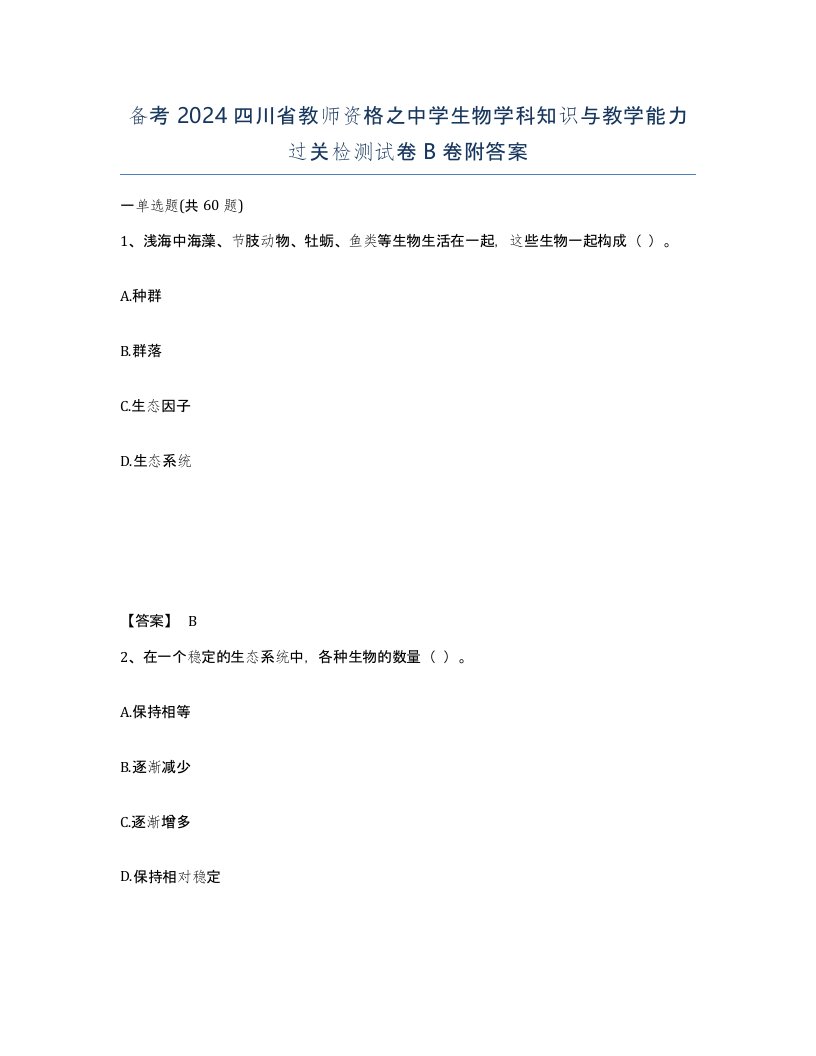 备考2024四川省教师资格之中学生物学科知识与教学能力过关检测试卷B卷附答案

一单选题(共60题)

1、浅海中海藻、节肢动物、牡蛎、鱼类等生物生活在一起，这些生物一起构成（ ）。

A.种群

B.群落

C.生态因子

D.生态系统

【答案】 B

2、在一个稳定的生态系统中，各种生物的数量（ ）。

A.保持相等

B.逐渐减少

C.逐渐增多

D.保持相对稳定